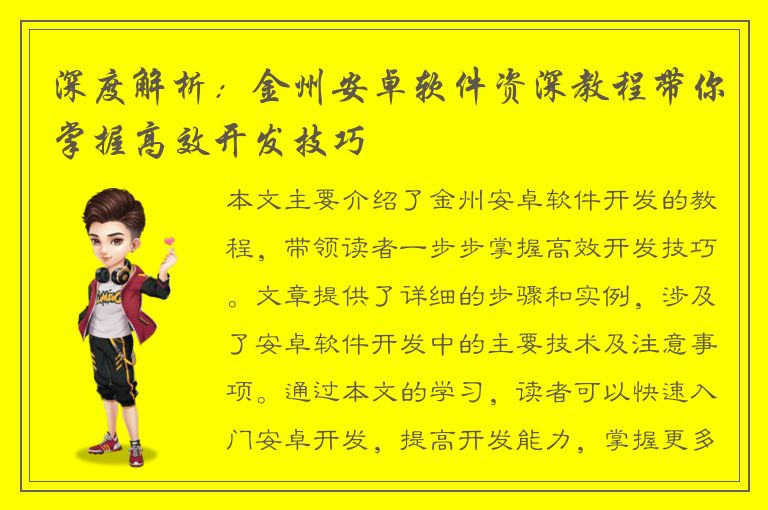 深度解析：金州安卓软件资深教程带你掌握高效开发技巧

本文主要介绍了金州安卓软件开发的教程，带领读者一步步掌握高效开发技巧。文章提供了详细的步骤和实例，涉及了安卓软件开发中的主要技术及注意事项。通过本文的学习，读者可以快速入门安卓开发，提高开发能力，掌握更多